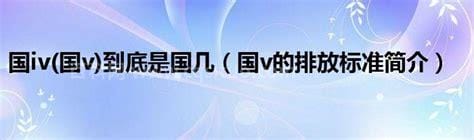 国iv(国v)到底是国几（国v的排放标准简介）